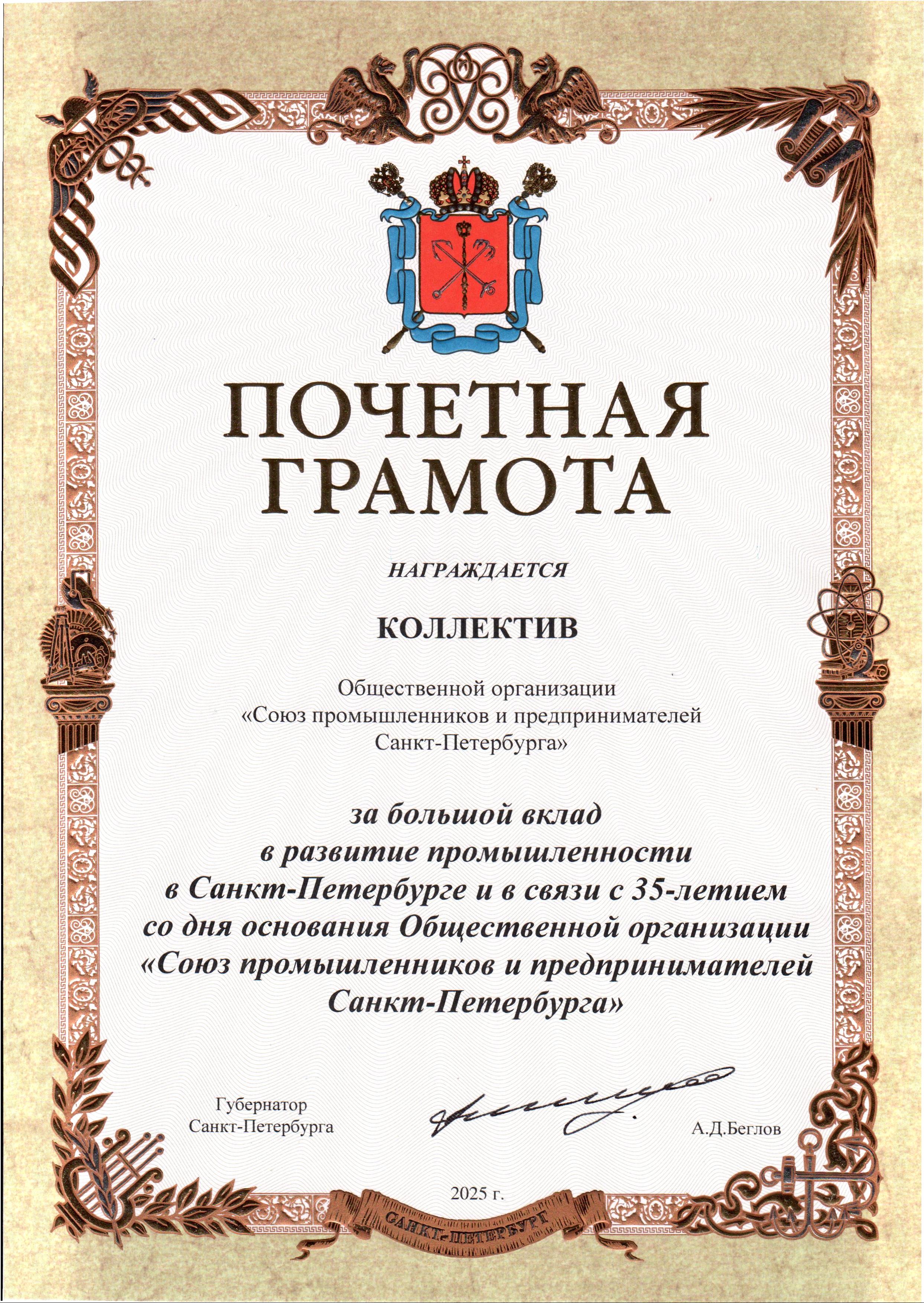 ПОЧЕТНАЯ ГРАМОТА

НАГРАЖДАЕТСЯ

КОЛЛЕКТИВ

Общественной организации «Союз промышленников и предпринимателей Санкт-Петербурга»

за большой вклад в развитие промышленности в Санкт-Петербурге и в связи с 35-летием со дня основания Общественной организации «Союз промышленников и предпринимателей Санкт-Петербурга»

Губернатор Санкт-Петербурга

А.Д.Беглов

2025 г.

САНКТ-ПЕТЕРБУРГ